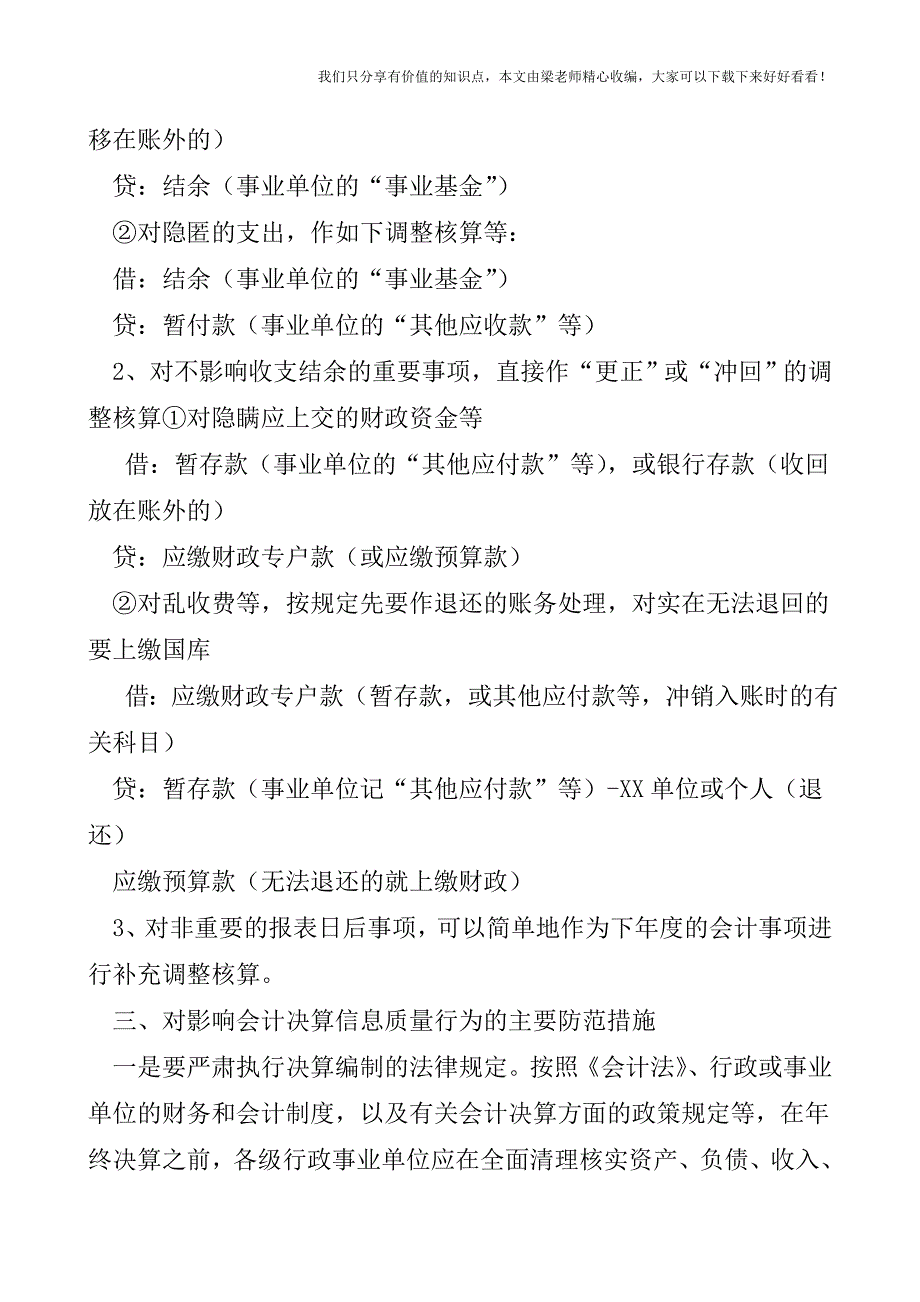 我们只分享有价值的知识点，本文由梁老师精心收编，大家可以下载下来好好看看！

移在账外的）

贷：结余（事业单位的“事业基金”）

②对隐匿的支出，作如下调整核算等：

借：结余（事业单位的“事业基金”）

贷：暂付款（事业单位的“其他应收款”等）

2、对不影响收支结余的重要事项，直接作“更正”或“冲回”的调整核算①对隐瞒应上交的财政资金等

借：暂存款（事业单位的“其他应付款”等），或银行存款（收回放在账外的）

贷：应缴财政专户款（或应缴预算款）

②对乱收费等，按规定先要作退还的账务处理，对实在无法退回的要上缴国库

借：应缴财政专户款（暂存款，或其他应付款等，冲销入账时的有关科目）

贷：暂存款（事业单位记“其他应付款”等）-XX 单位或个人（退还）

应缴预算款（无法退还的就上缴财政）

3、对非重要的报表日后事项，可以简单地作为下年度的会计事项进行补充调整核算。

三、对影响会计决算信息质量行为的主要防范措施

一是要严肃执行决算编制的法律规定。按照《会计法》、行政或事业单位的财务和会计制度，以及有关会计决算方面的政策规定等，在年终决算之前，各级行政事业单位应在全面清理核实资产、负债、收入、